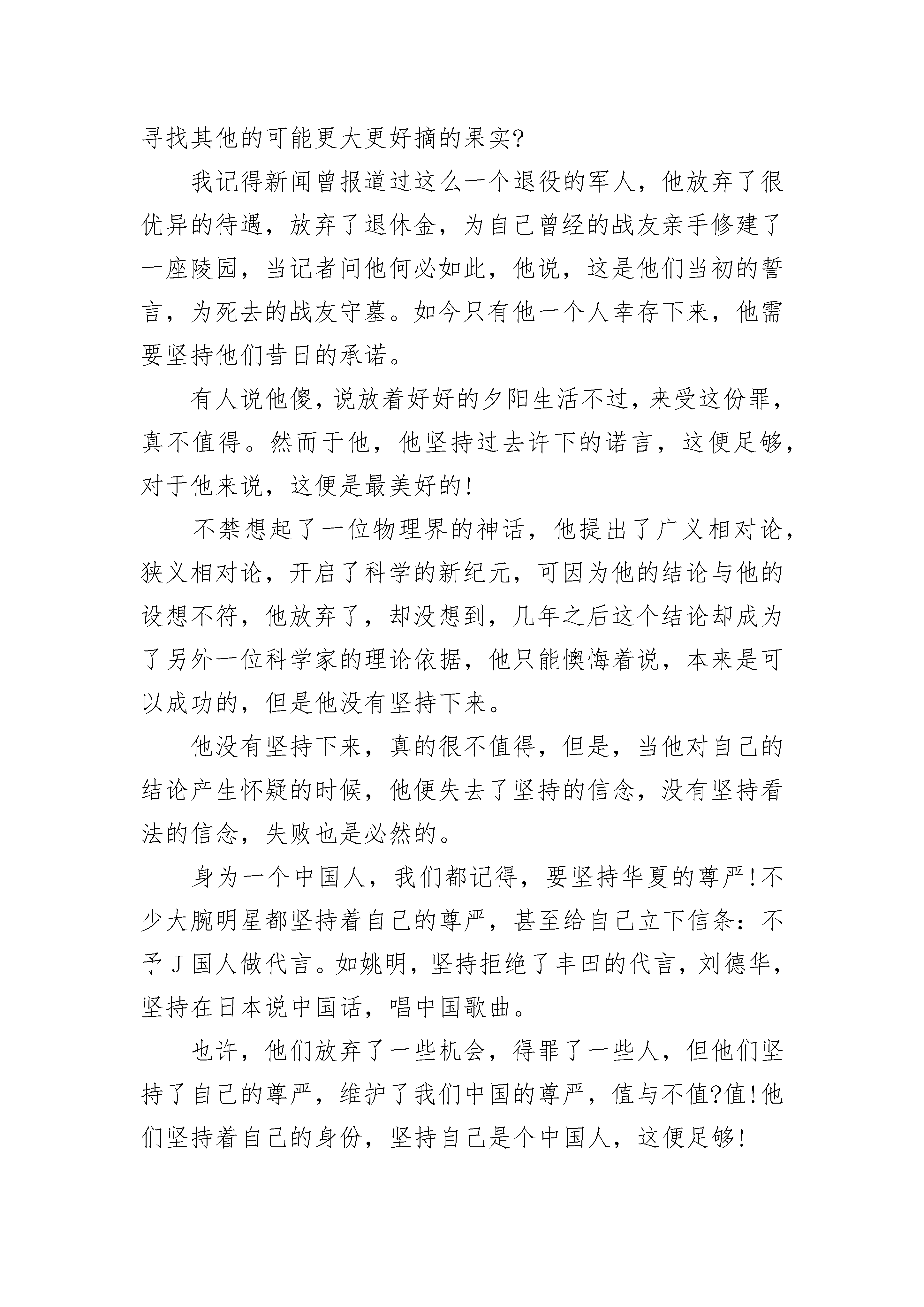 寻找其他的可能更大更好摘的果实?

我记得新闻曾报道过这么一个退役的军人，他放弃了很优异的待遇，放弃了退休金，为自己曾经的战友亲手修建了一座陵园，当记者问他何必如此，他说，这是他们当初的誓言，为死去的战友守墓。如今只有他一个人幸存下来，他需要坚持他们昔日的承诺。

有人说他傻，说放着好好的夕阳生活不过，来受这份罪，真不值得。然而于他，他坚持过去许下的诺言，这便足够，对于他来说，这便是最美好的!

不禁想起了一位物理界的神话，他提出了广义相对论，狭义相对论，开启了科学的新纪元，可因为他的结论与他的设想不符，他放弃了，却没想到，几年之后这个结论却成为了另外一位科学家的理论依据，他只能懊悔着说，本来是可以成功的，但是他没有坚持下来。

他没有坚持下来，真的很不值得，但是，当他对自己的结论产生怀疑的时候，他便失去了坚持的信念，没有坚持看法的信念，失败也是必然的。

身为一个中国人，我们都记得，要坚持华夏的尊严!不少大腕明星都坚持着自己的尊严，甚至给自己立下信条：不予J国人做代言。如姚明，坚持拒绝了丰田的代言，刘德华，坚持在日本说中国话，唱中国歌曲。

也许，他们放弃了一些机会，得罪了一些人，但他们坚持了自己的尊严，维护了我们中国的尊严，值与不值?值!他们坚持着自己的身份，坚持自己是个中国人，这便足够!